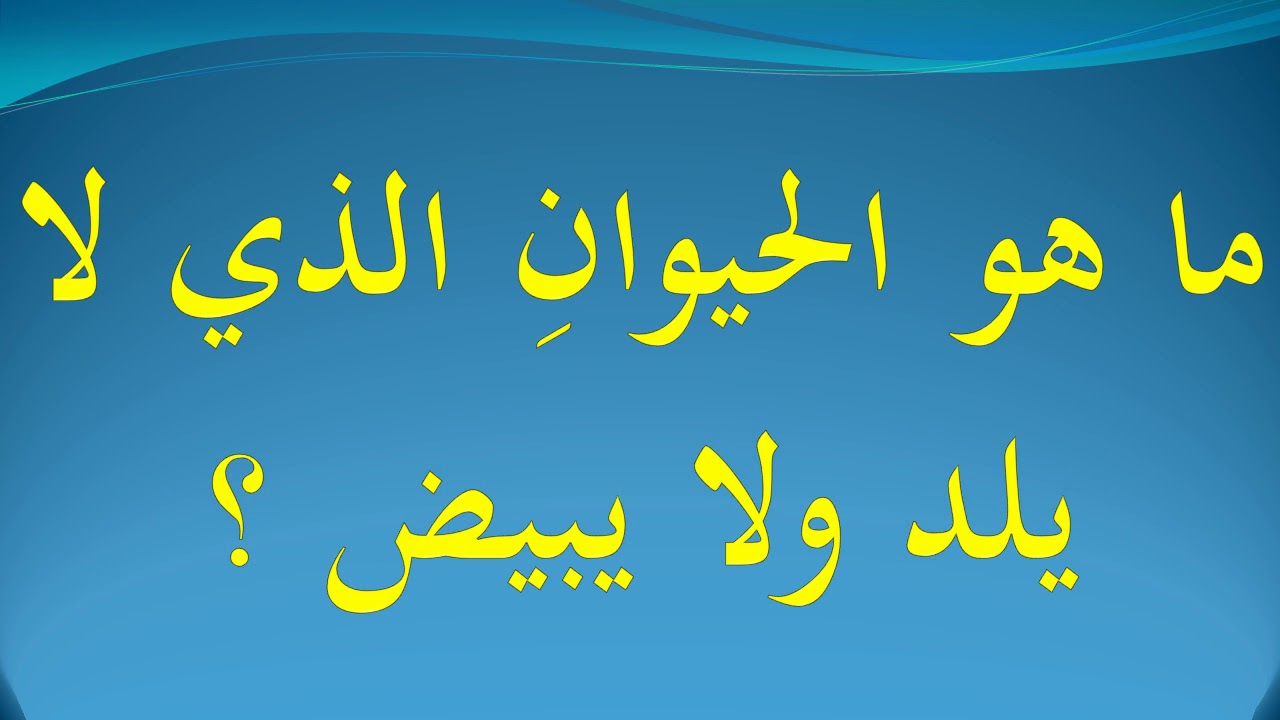 ما هو الحيوانِ الذي لا يلد ولا يبيض ؟